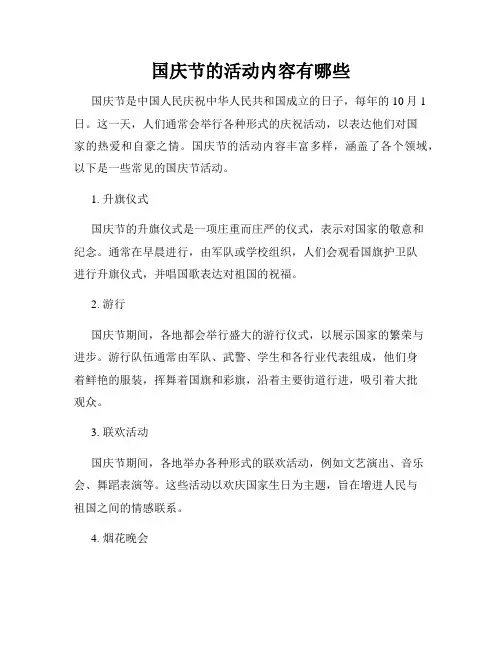 国庆节的活动内容有哪些

国庆节是中国人民庆祝中华人民共和国成立的日子，每年的 10 月 1 日。这一天，人们通常会举行各种形式的庆祝活动，以表达他们对国家的热爱和自豪之情。国庆节的活动内容丰富多样，涵盖了各个领域，以下是一些常见的国庆节活动。

1. 升旗仪式

国庆节的升旗仪式是一项庄重而庄严的仪式，表示对国家的敬意和纪念。通常在早晨进行，由军队或学校组织，人们会观看国旗护卫队进行升旗仪式，并唱国歌表达对祖国的祝福。

2. 游行

国庆节期间，各地都会举行盛大的游行仪式，以展示国家的繁荣与进步。游行队伍通常由军队、武警、学生和各行业代表组成，他们身着鲜艳的服装，挥舞着国旗和彩旗，沿着主要街道行进，吸引着大批观众。

3. 联欢活动

国庆节期间，各地举办各种形式的联欢活动，例如文艺演出、音乐会、舞蹈表演等。这些活动以欢庆国家生日为主题，旨在增进人民与祖国之间的情感联系。

4. 烟花晚会